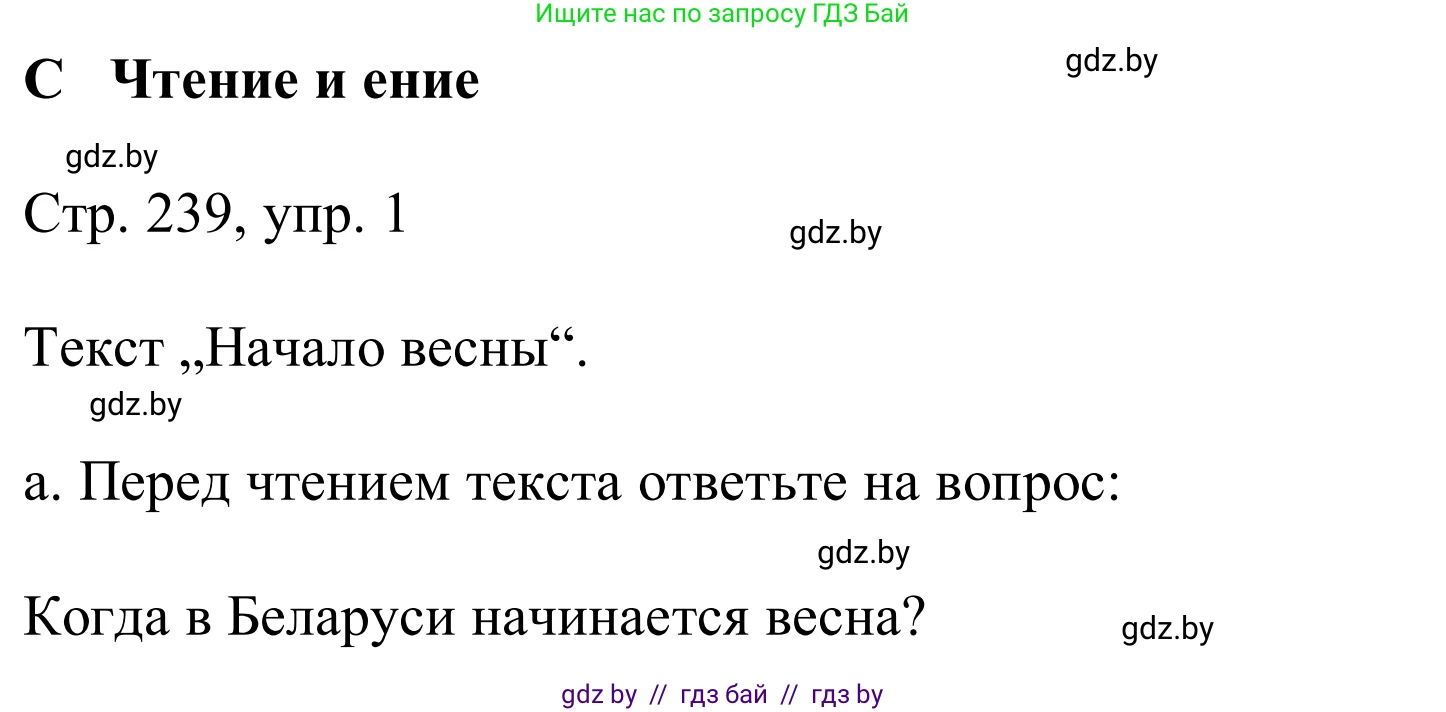 Ищите нас по запросу ГДЗ Бай

C Чтение и ение

gdz.by

gdz.by

Стр. 239, упр. 1

gdz.by

Текст „Начало весны“.

gdz.by

а. Перед чтением текста ответьте на вопрос:

gdz.by

Когда в Беларуси начинается весна?

gdz.by

gdz by // гдз бай // гдз by